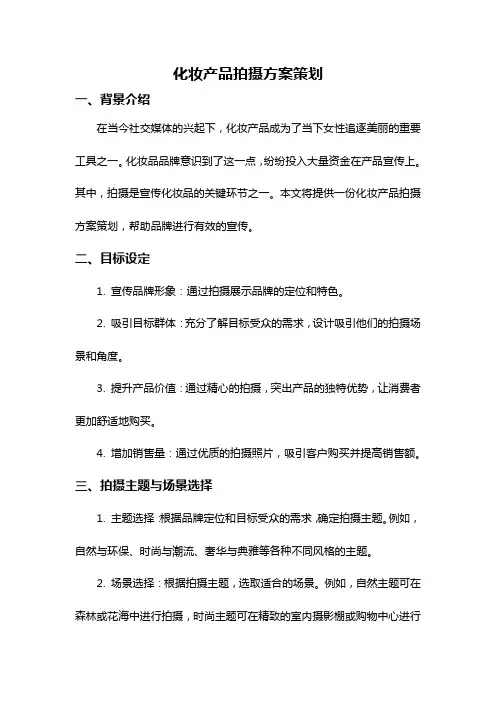 化妆产品拍摄方案策划

一、背景介绍

在当今社交媒体的兴起下，化妆产品成为了当下女性追逐美丽的重要工具之一。化妆品品牌意识到了这一点，纷纷投入大量资金在产品宣传上。其中，拍摄是宣传化妆品的关键环节之一。本文将提供一份化妆产品拍摄方案策划，帮助品牌进行有效的宣传。

二、目标设定

1. 宣传品牌形象：通过拍摄展示品牌的定位和特色。

2. 吸引目标群体：充分了解目标受众的需求，设计吸引他们的拍摄场景和角度。

3. 提升产品价值：通过精心的拍摄，突出产品的独特优势，让消费者更加舒适地购买。

4. 增加销售量：通过优质的拍摄照片，吸引客户购买并提高销售额。

三、拍摄主题与场景选择

1. 主题选择：根据品牌定位和目标受众的需求，确定拍摄主题。例如，自然与环保、时尚与潮流、奢华与典雅等各种不同风格的主题。

2. 场景选择：根据拍摄主题，选取适合的场景。例如，自然主题可在森林或花海中进行拍摄，时尚主题可在精致的室内摄影棚或购物中心进行